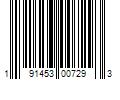 1 91453 00729 3